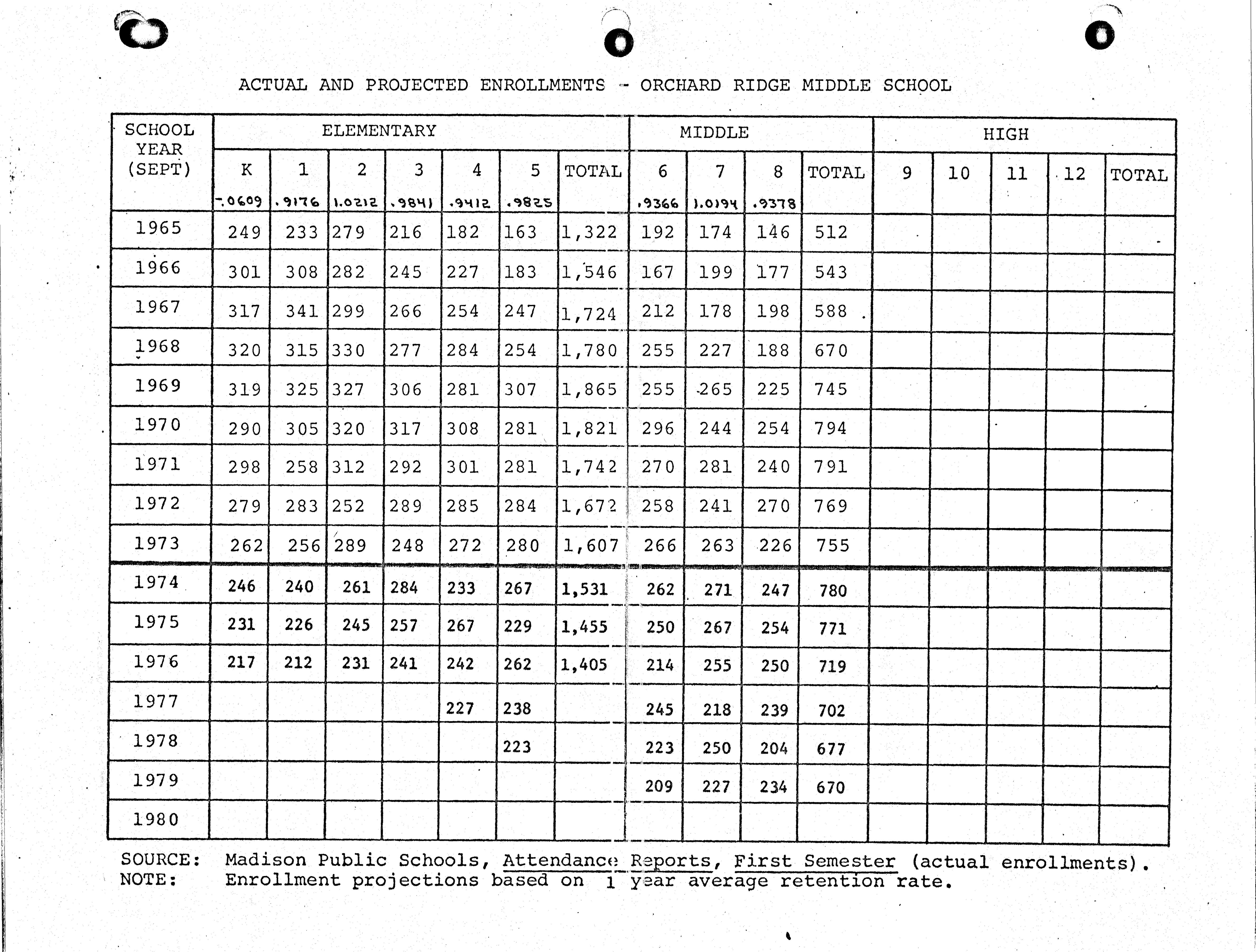 ACTUAL AND PROJECTED ENROLLMENTS - ORCHARD RIDGE MIDDLE SCHOOL

| SCHOOL YEAR (SEPT) | ELEMENTARY K | 1 | 2 | 3 | 4 | 5 | TOTAL | MIDDLE 6 | 7 | 8 | TOTAL | HIGH 9 | 10 | 11 | 12 | TOTAL |
|---|---|---|---|---|---|---|---|---|---|---|---|---|---|---|---|---|
| | -.0609 | .9176 | 1.0212 | .9841 | .9412 | .9825 | | .9366 | 1.0194 | .9378 | | | | | | |
| 1965 | 249 | 233 | 279 | 216 | 182 | 163 | 1,322 | 192 | 174 | 146 | 512 | | | | | |
| 1966 | 301 | 308 | 282 | 245 | 227 | 183 | 1,546 | 167 | 199 | 177 | 543 | | | | | |
| 1967 | 317 | 341 | 299 | 266 | 254 | 247 | 1,724 | 212 | 178 | 198 | 588 | | | | | |
| 1968 | 320 | 315 | 330 | 277 | 284 | 254 | 1,780 | 255 | 227 | 188 | 670 | | | | | |
| 1969 | 319 | 325 | 327 | 306 | 281 | 307 | 1,865 | 255 | 265 | 225 | 745 | | | | | |
| 1970 | 290 | 305 | 320 | 317 | 308 | 281 | 1,821 | 296 | 244 | 254 | 794 | | | | | |
| 1971 | 298 | 258 | 312 | 292 | 301 | 281 | 1,742 | 270 | 281 | 240 | 791 | | | | | |
| 1972 | 279 | 283 | 252 | 289 | 285 | 284 | 1,672 | 258 | 241 | 270 | 769 | | | | | |
| 1973 | 262 | 256 | 289 | 248 | 272 | 280 | 1,607 | 266 | 263 | 226 | 755 | | | | | |
| 1974 | 246 | 240 | 261 | 284 | 233 | 267 | 1,531 | 262 | 271 | 247 | 780 | | | | | |
| 1975 | 231 | 226 | 245 | 257 | 267 | 229 | 1,455 | 250 | 267 | 254 | 771 | | | | | |
| 1976 | 217 | 212 | 231 | 241 | 242 | 262 | 1,405 | 214 | 255 | 250 | 719 | | | | | |
| 1977 | | | | | 227 | 238 | | 245 | 218 | 239 | 702 | | | | | |
| 1978 | | | | | | 223 | | 223 | 250 | 204 | 677 | | | | | |
| 1979 | | | | | | | | 209 | 227 | 234 | 670 | | | | | |
| 1980 | | | | | | | | | | | | | | | | |

SOURCE: Madison Public Schools, Attendance Reports, First Semester (actual enrollments).
NOTE: Enrollment projections based on 1 year average retention rate.